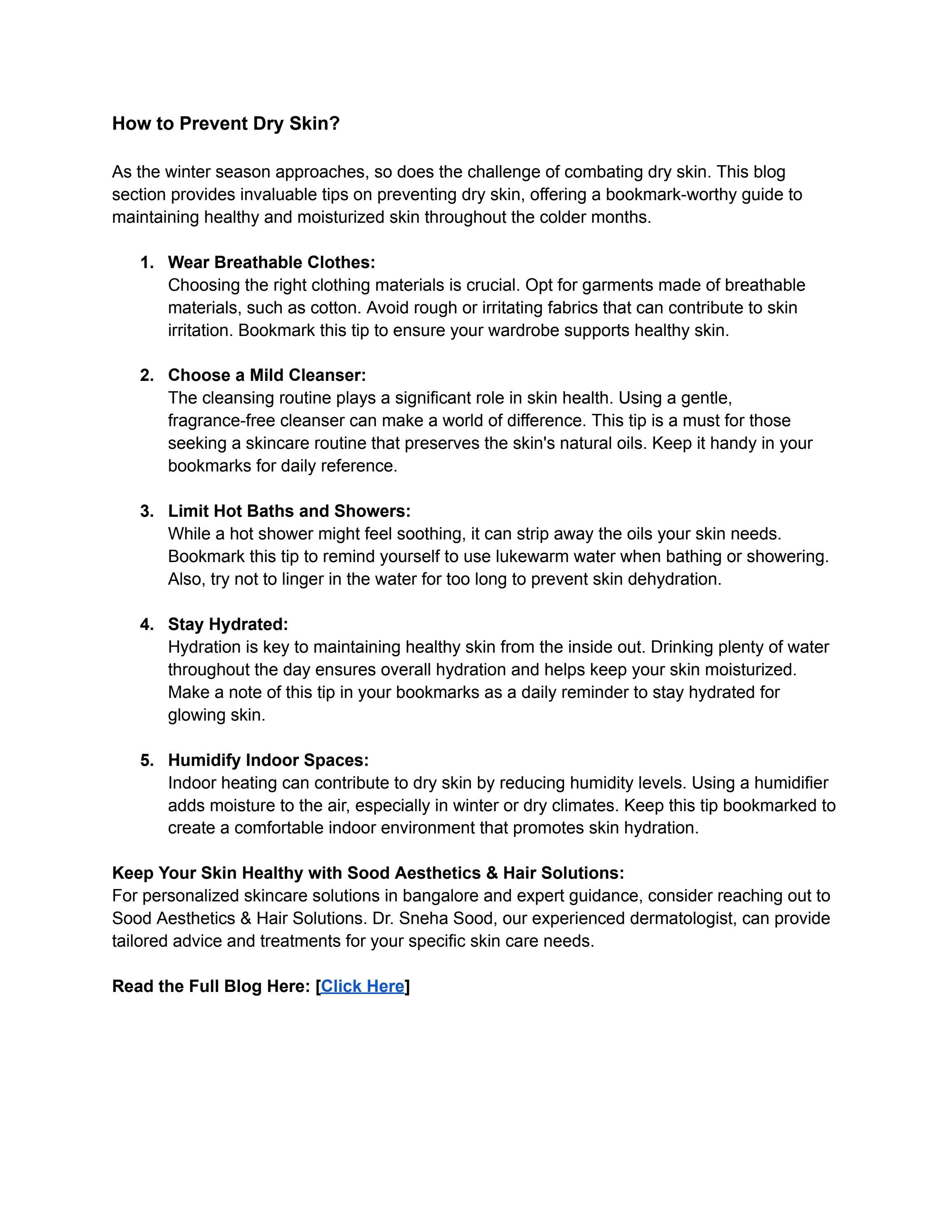 How to Prevent Dry Skin?

As the winter season approaches, so does the challenge of combating dry skin. This blog section provides invaluable tips on preventing dry skin, offering a bookmark-worthy guide to maintaining healthy and moisturized skin throughout the colder months.

1. Wear Breathable Clothes:
Choosing the right clothing materials is crucial. Opt for garments made of breathable materials, such as cotton. Avoid rough or irritating fabrics that can contribute to skin irritation. Bookmark this tip to ensure your wardrobe supports healthy skin.

2. Choose a Mild Cleanser:
The cleansing routine plays a significant role in skin health. Using a gentle, fragrance-free cleanser can make a world of difference. This tip is a must for those seeking a skincare routine that preserves the skin's natural oils. Keep it handy in your bookmarks for daily reference.

3. Limit Hot Baths and Showers:
While a hot shower might feel soothing, it can strip away the oils your skin needs. Bookmark this tip to remind yourself to use lukewarm water when bathing or showering. Also, try not to linger in the water for too long to prevent skin dehydration.

4. Stay Hydrated:
Hydration is key to maintaining healthy skin from the inside out. Drinking plenty of water throughout the day ensures overall hydration and helps keep your skin moisturized. Make a note of this tip in your bookmarks as a daily reminder to stay hydrated for glowing skin.

5. Humidify Indoor Spaces:
Indoor heating can contribute to dry skin by reducing humidity levels. Using a humidifier adds moisture to the air, especially in winter or dry climates. Keep this tip bookmarked to create a comfortable indoor environment that promotes skin hydration.

Keep Your Skin Healthy with Sood Aesthetics & Hair Solutions:
For personalized skincare solutions in bangalore and expert guidance, consider reaching out to Sood Aesthetics & Hair Solutions. Dr. Sneha Sood, our experienced dermatologist, can provide tailored advice and treatments for your specific skin care needs.

Read the Full Blog Here: [Click Here]